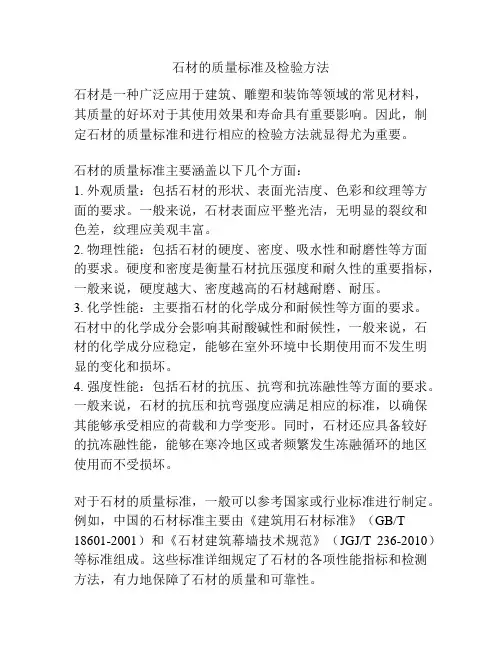 石材的质量标准及检验方法

石材是一种广泛应用于建筑、雕塑和装饰等领域的常见材料，其质量的好坏对于其使用效果和寿命具有重要影响。因此，制定石材的质量标准和进行相应的检验方法就显得尤为重要。

石材的质量标准主要涵盖以下几个方面：
1. 外观质量：包括石材的形状、表面光洁度、色彩和纹理等方面的要求。一般来说，石材表面应平整光洁，无明显的裂纹和色差，纹理应美观丰富。
2. 物理性能：包括石材的硬度、密度、吸水性和耐磨性等方面的要求。硬度和密度是衡量石材抗压强度和耐久性的重要指标，一般来说，硬度越大、密度越高的石材越耐磨、耐压。
3. 化学性能：主要指石材的化学成分和耐候性等方面的要求。石材中的化学成分会影响其耐酸碱性和耐候性，一般来说，石材的化学成分应稳定，能够在室外环境中长期使用而不发生明显的变化和损坏。
4. 强度性能：包括石材的抗压、抗弯和抗冻融性等方面的要求。一般来说，石材的抗压和抗弯强度应满足相应的标准，以确保其能够承受相应的荷载和力学变形。同时，石材还应具备较好的抗冻融性能，能够在寒冷地区或者频繁发生冻融循环的地区使用而不受损坏。

对于石材的质量标准，一般可以参考国家或行业标准进行制定。例如，中国的石材标准主要由《建筑用石材标准》（GB/T 18601-2001）和《石材建筑幕墙技术规范》（JGJ/T 236-2010）等标准组成。这些标准详细规定了石材的各项性能指标和检测方法，有力地保障了石材的质量和可靠性。